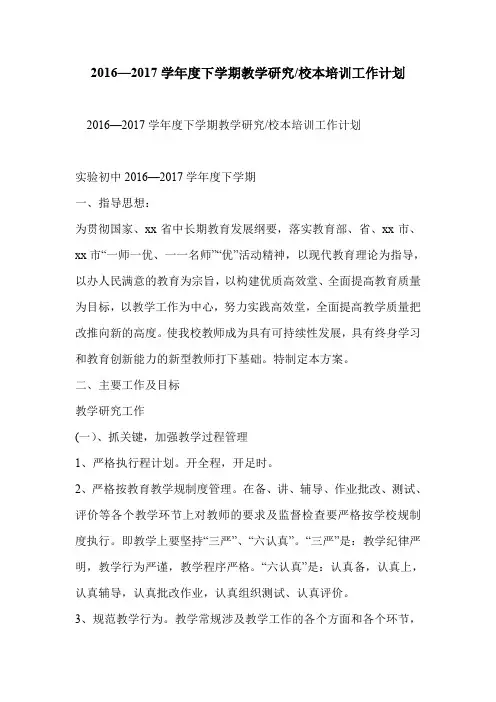 2016—2017 学年度下学期教学研究/校本培训工作计划

2016—2017 学年度下学期教学研究/校本培训工作计划

实验初中 2016—2017 学年度下学期

一、指导思想：

为贯彻国家、xx 省中长期教育发展纲要，落实教育部、省、xx 市、xx 市“一师一优、一一名师”“优”活动精神，以现代教育理论为指导，以办人民满意的教育为宗旨，以构建优质高效堂、全面提高教育质量为目标，以教学工作为中心，努力实践高效堂，全面提高教学质量把改推向新的高度。使我校教师成为具有可持续性发展，具有终身学习和教育创新能力的新型教师打下基础。特制定本方案。

二、主要工作及目标

教学研究工作

(一)、抓关键，加强教学过程管理

1、严格执行程计划。开全程，开足时。

2、严格按教育教学规制度管理。在备、讲、辅导、作业批改、测试、评价等各个教学环节上对教师的要求及监督检查要严格按学校规制度执行。即教学上要坚持“三严”、“六认真”。“三严”是：教学纪律严明，教学行为严谨，教学程序严格。“六认真”是：认真备，认真上，认真辅导，认真批改作业，认真组织测试、认真评价。

3、规范教学行为。教学常规涉及教学工作的各个方面和各个环节，